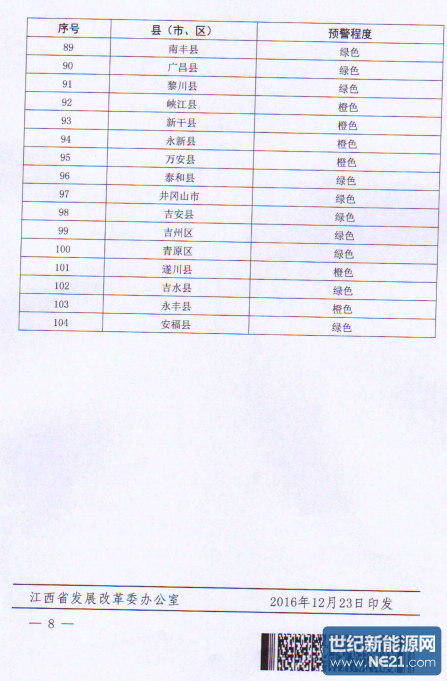 | 序号 | 县（市、区） | 预警程度 |
|---|---|---|
| 89 | 南丰县 | 绿色 |
| 90 | 广昌县 | 绿色 |
| 91 | 黎川县 | 绿色 |
| 92 | 峡江县 | 橙色 |
| 93 | 新干县 | 橙色 |
| 94 | 永新县 | 橙色 |
| 95 | 万安县 | 橙色 |
| 96 | 泰和县 | 绿色 |
| 97 | 井冈山市 | 绿色 |
| 98 | 吉安县 | 绿色 |
| 99 | 吉州区 | 绿色 |
| 100 | 青原区 | 绿色 |
| 101 | 遂川县 | 橙色 |
| 102 | 吉水县 | 绿色 |
| 103 | 永丰县 | 橙色 |
| 104 | 安福县 | 绿色 |

江西省发展改革委办公室 2016年12月23日印发

— 8 —

世纪新能源网
www.NE21.com